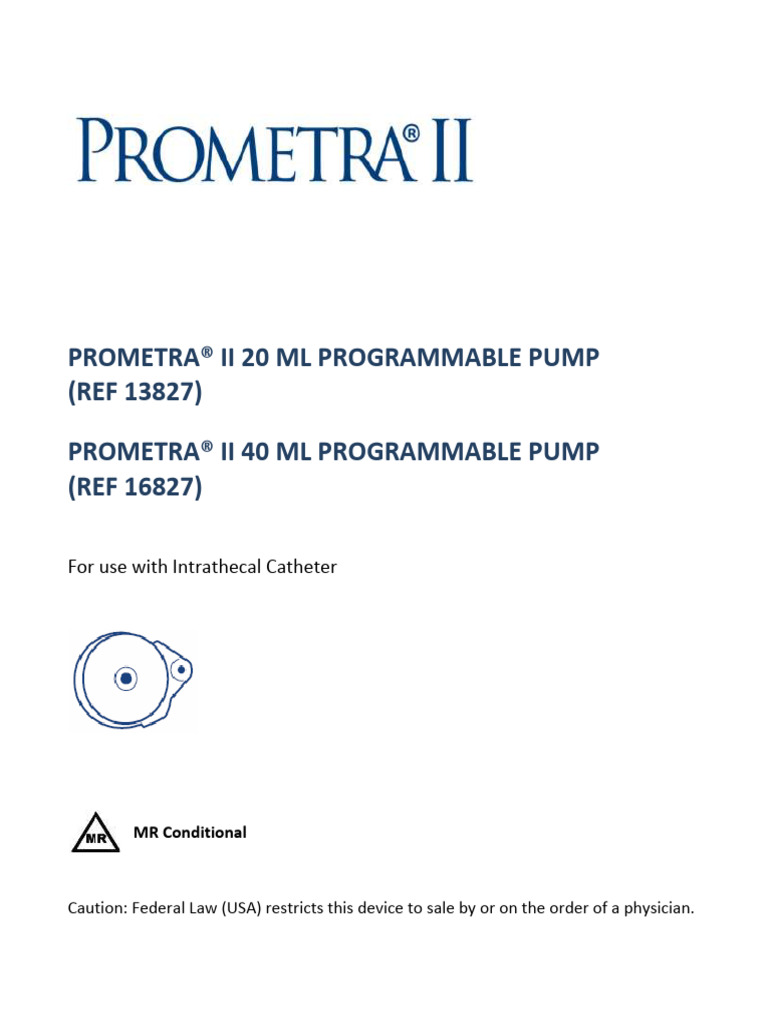 PROMETRA® II

PROMETRA® II 20 ML PROGRAMMABLE PUMP (REF 13827)

PROMETRA® II 40 ML PROGRAMMABLE PUMP (REF 16827)

For use with Intrathecal Catheter

MR

MR Conditional

Caution: Federal Law (USA) restricts this device to sale by or on the order of a physician.